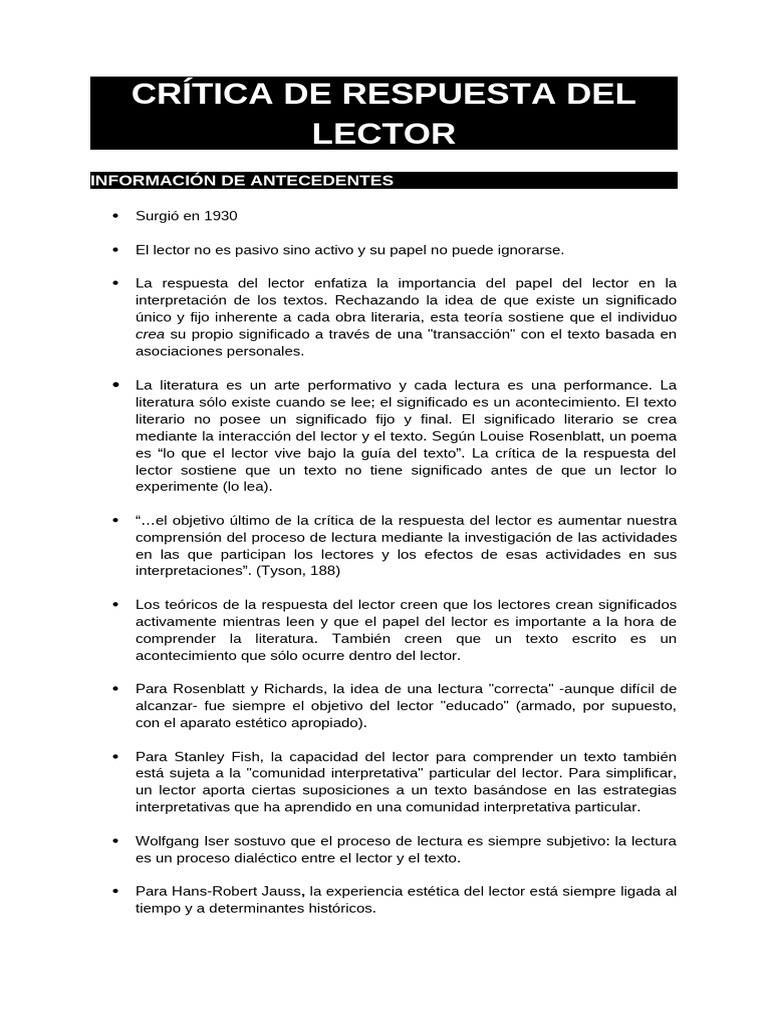 CRÍTICA DE RESPUESTA DEL LECTOR

INFORMACIÓN DE ANTECEDENTES

• Surgió en 1930

• El lector no es pasivo sino activo y su papel no puede ignorarse.

• La respuesta del lector enfatiza la importancia del papel del lector en la interpretación de los textos. Rechazando la idea de que existe un significado único y fijo inherente a cada obra literaria, esta teoría sostiene que el individuo crea su propio significado a través de una "transacción" con el texto basada en asociaciones personales.

• La literatura es un arte performativo y cada lectura es una performance. La literatura sólo existe cuando se lee; el significado es un acontecimiento. El texto literario no posee un significado fijo y final. El significado literario se crea mediante la interacción del lector y el texto. Según Louise Rosenblatt, un poema es “lo que el lector vive bajo la guía del texto”. La crítica de la respuesta del lector sostiene que un texto no tiene significado antes de que un lector lo experimente (lo lea).

• “…el objetivo último de la crítica de la respuesta del lector es aumentar nuestra comprensión del proceso de lectura mediante la investigación de las actividades en las que participan los lectores y los efectos de esas actividades en sus interpretaciones”. (Tyson, 188)

• Los teóricos de la respuesta del lector creen que los lectores crean significados activamente mientras leen y que el papel del lector es importante a la hora de comprender la literatura. También creen que un texto escrito es un acontecimiento que sólo ocurre dentro del lector.

• Para Rosenblatt y Richards, la idea de una lectura "correcta" -aunque difícil de alcanzar- fue siempre el objetivo del lector "educado" (armado, por supuesto, con el aparato estético apropiado).

• Para Stanley Fish, la capacidad del lector para comprender un texto también está sujeta a la "comunidad interpretativa" particular del lector. Para simplificar, un lector aporta ciertas suposiciones a un texto basándose en las estrategias interpretativas que ha aprendido en una comunidad interpretativa particular.

• Wolfgang Iser sostuvo que el proceso de lectura es siempre subjetivo: la lectura es un proceso dialéctico entre el lector y el texto.

• Para Hans-Robert Jauss, la experiencia estética del lector está siempre ligada al tiempo y a determinantes históricos.